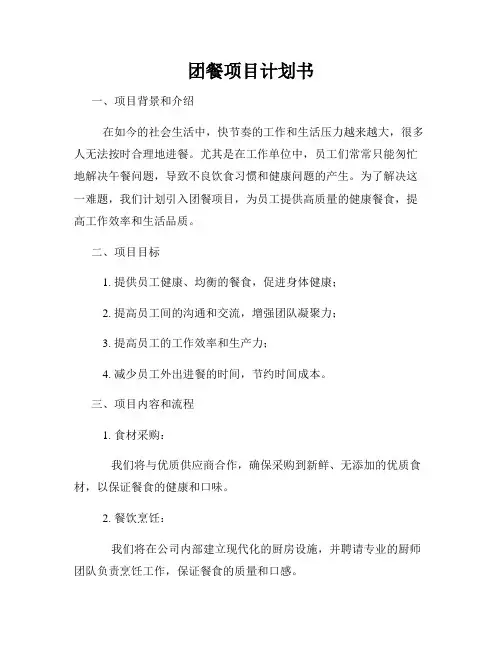 团餐项目计划书

一、项目背景和介绍

在如今的社会生活中，快节奏的工作和生活压力越来越大，很多人无法按时合理地进餐。尤其是在工作单位中，员工们常常只能匆忙地解决午餐问题，导致不良饮食习惯和健康问题的产生。为了解决这一难题，我们计划引入团餐项目，为员工提供高质量的健康餐食，提高工作效率和生活品质。

二、项目目标

1. 提供员工健康、均衡的餐食，促进身体健康；

2. 提高员工间的沟通和交流，增强团队凝聚力；

3. 提高员工的工作效率和生产力；

4. 减少员工外出进餐的时间，节约时间成本。

三、项目内容和流程

1. 食材采购：

我们将与优质供应商合作，确保采购到新鲜、无添加的优质食材，以保证餐食的健康和口味。

2. 餐饮烹饪：

我们将在公司内部建立现代化的厨房设施，并聘请专业的厨师团队负责烹饪工作，保证餐食的质量和口感。